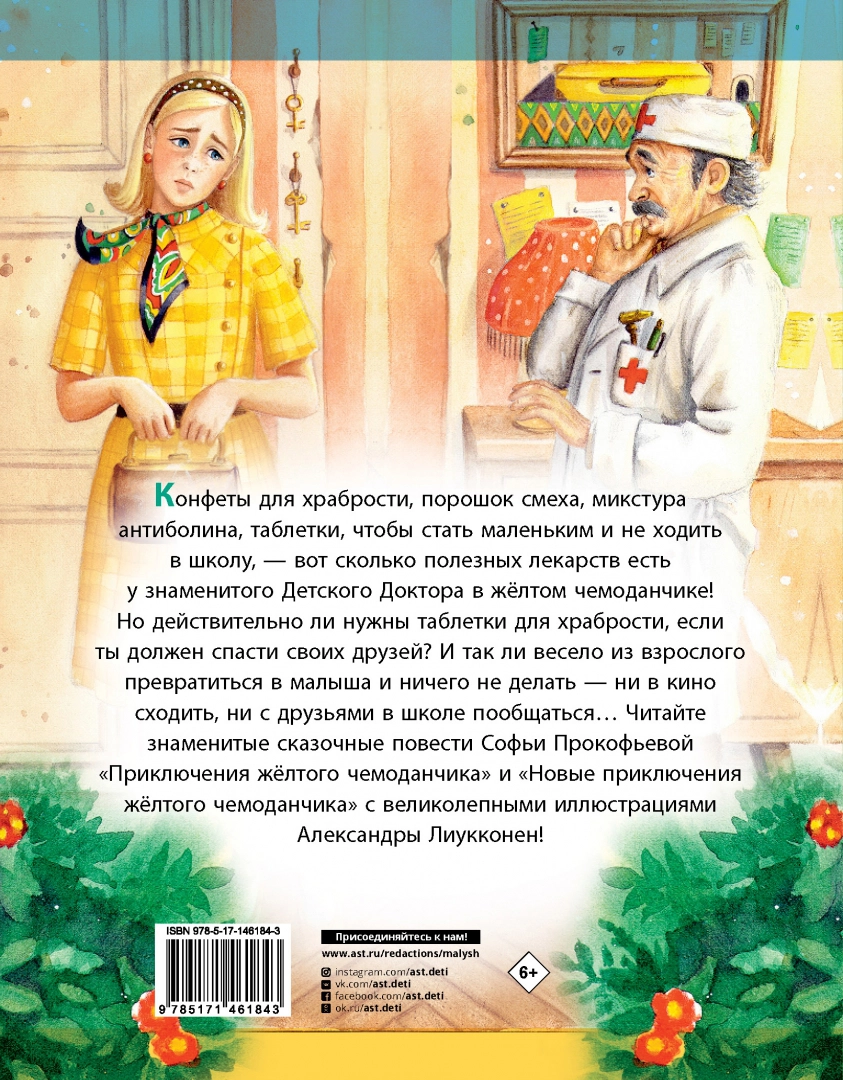 Конфеты для храбрости, порошок смеха, микстура антиболина, таблетки, чтобы стать маленьким и не ходить в школу, — вот сколько полезных лекарств есть у знаменитого Детского Доктора в жёлтом чемоданчике! Но действительно ли нужны таблетки для храбрости, если ты должен спасти своих друзей? И так ли весело из взрослого превратиться в малыша и ничего не делать — ни в кино сходить, ни с друзьями в школе пообщаться… Читайте знаменитые сказочные повести Софьи Прокофьевой «Приключения жёлтого чемоданчика» и «Новые приключения жёлтого чемоданчика» с великолепными иллюстрациями Александры Лиукконен!

ISBN 978-5-17-146184-3

9 785171 461843

Присоединяйтесь к нам!
www.ast.ru/redactions/malysh
instagram.com/ast.deti
vk.com/ast.deti
facebook.com/ast.deti
ok.ru/ast.deti

6+